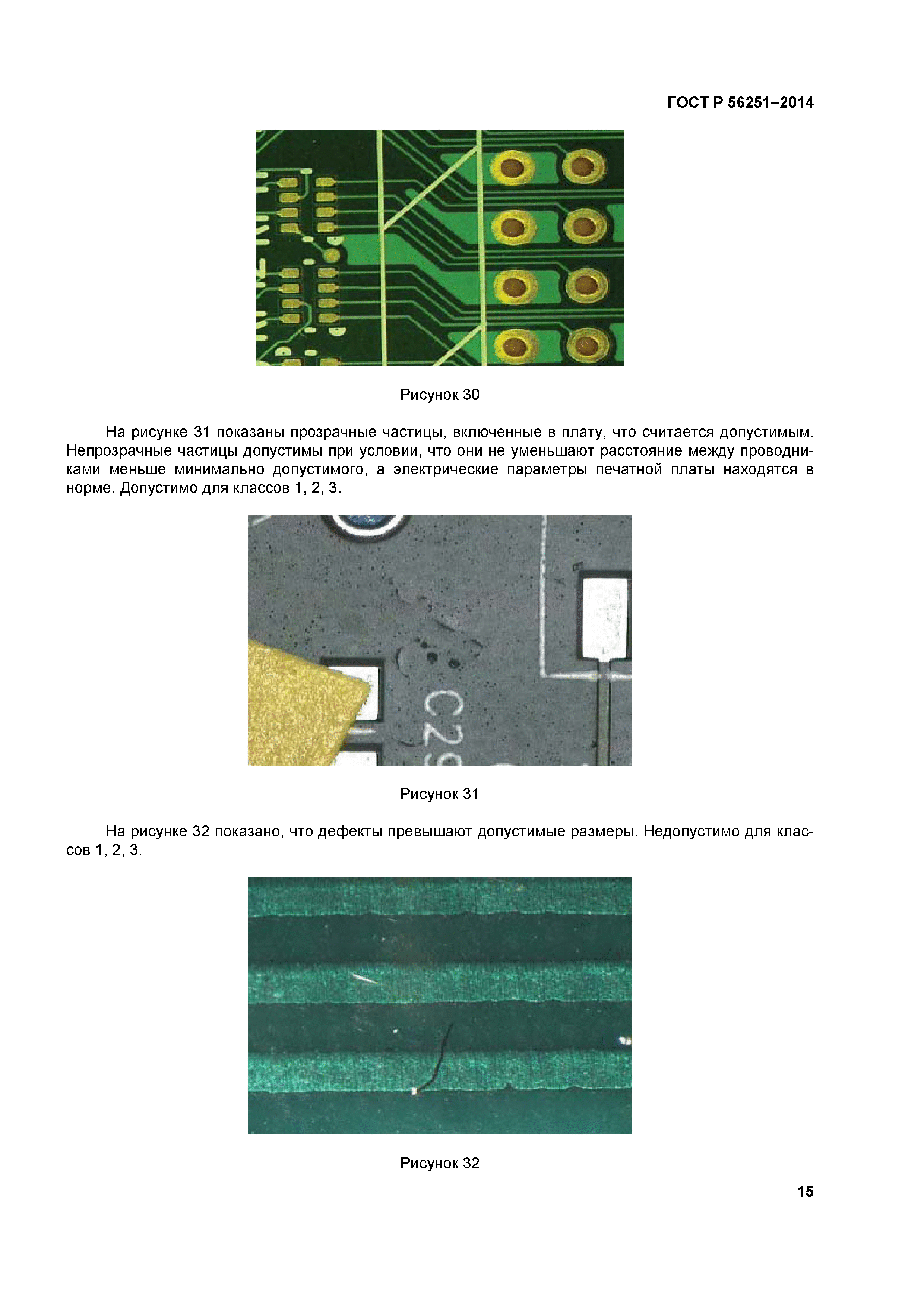 ГОСТ Р 56251–2014

Рисунок 30

На рисунке 31 показаны прозрачные частицы, включенные в плату, что считается допустимым. Непрозрачные частицы допустимы при условии, что они не уменьшают расстояние между проводниками меньше минимально допустимого, а электрические параметры печатной платы находятся в норме. Допустимо для классов 1, 2, 3.

C29

Рисунок 31

На рисунке 32 показано, что дефекты превышают допустимые размеры. Недопустимо для классов 1, 2, 3.

Рисунок 32

15